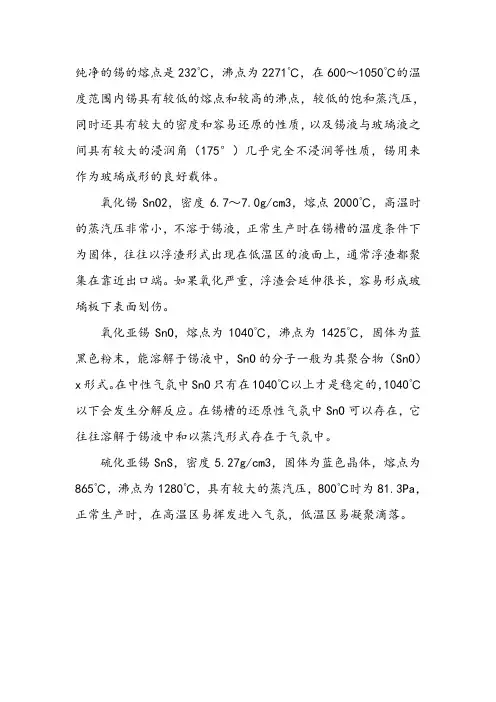 纯净的锡的熔点是 232°C，沸点为 2271°C，在 600～1050°C的温度范围内锡具有较低的熔点和较高的沸点，较低的饱和蒸汽压，同时还具有较大的密度和容易还原的性质，以及锡液与玻璃液之间具有较大的浸润角（175°）几乎完全不浸润等性质，锡用来作为玻璃成形的良好载体。

氧化锡 Sn02，密度 6.7～7.0g/cm3，熔点 2000°C，高温时的蒸汽压非常小，不溶于锡液，正常生产时在锡槽的温度条件下为固体，往往以浮渣形式出现在低温区的液面上，通常浮渣都聚集在靠近出口端。如果氧化严重，浮渣会延伸很长，容易形成玻璃板下表面划伤。

氧化亚锡 Sn0，熔点为 1040°C，沸点为 1425°C，固体为蓝黑色粉末，能溶解于锡液中，Sn0 的分子一般为其聚合物（Sn0）x 形式。在中性气氛中 Sn0 只有在 1040°C以上才是稳定的，1040°C以下会发生分解反应。在锡槽的还原性气氛中 Sn0 可以存在，它往往溶解于锡液中和以蒸汽形式存在于气氛中。

硫化亚锡 SnS，密度 5.27g/cm3，固体为蓝色晶体，熔点为 865°C，沸点为 1280°C，具有较大的蒸汽压，800°C时为 81.3Pa，正常生产时，在高温区易挥发进入气氛，低温区易凝聚滴落。